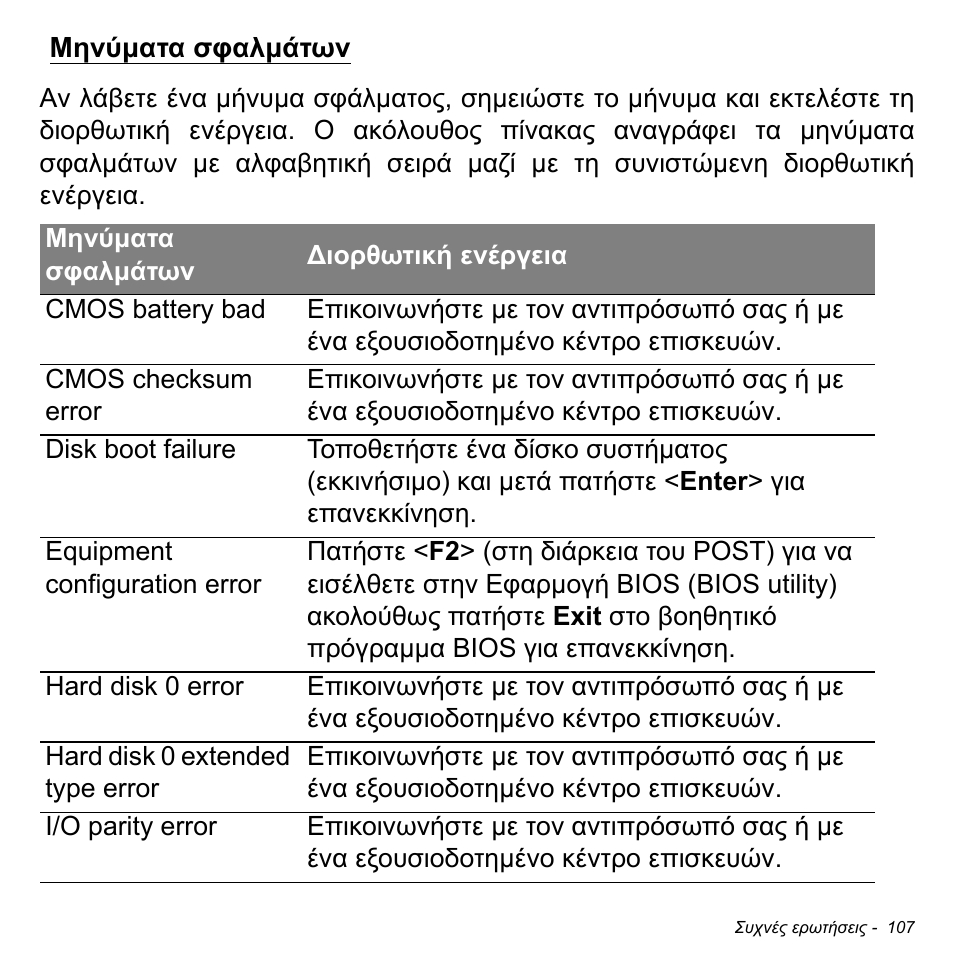 Μηνύματα σφαλμάτων

Αν λάβετε ένα μήνυμα σφάλματος, σημειώστε το μήνυμα και εκτελέστε τη διορθωτική ενέργεια. Ο ακόλουθος πίνακας αναγράφει τα μηνύματα σφαλμάτων με αλφαβητική σειρά μαζί με τη συνιστώμενη διορθωτική ενέργεια.

| Μηνύματα σφαλμάτων | Διορθωτική ενέργεια |
|---|---|
| CMOS battery bad | Επικοινωνήστε με τον αντιπρόσωπό σας ή με ένα εξουσιοδοτημένο κέντρο επισκευών. |
| CMOS checksum error | Επικοινωνήστε με τον αντιπρόσωπό σας ή με ένα εξουσιοδοτημένο κέντρο επισκευών. |
| Disk boot failure | Τοποθετήστε ένα δίσκο συστήματος (εκκινήσιμο) και μετά πατήστε <Enter> για επανεκκίνηση. |
| Equipment configuration error | Πατήστε <F2> (στη διάρκεια του POST) για να εισέλθετε στην Εφαρμογή BIOS (BIOS utility) ακολούθως πατήστε Exit στο βοηθητικό πρόγραμμα BIOS για επανεκκίνηση. |
| Hard disk 0 error | Επικοινωνήστε με τον αντιπρόσωπό σας ή με ένα εξουσιοδοτημένο κέντρο επισκευών. |
| Hard disk 0 extended type error | Επικοινωνήστε με τον αντιπρόσωπό σας ή με ένα εξουσιοδοτημένο κέντρο επισκευών. |
| I/O parity error | Επικοινωνήστε με τον αντιπρόσωπό σας ή με ένα εξουσιοδοτημένο κέντρο επισκευών. |

Συχνές ερωτήσεις - 107